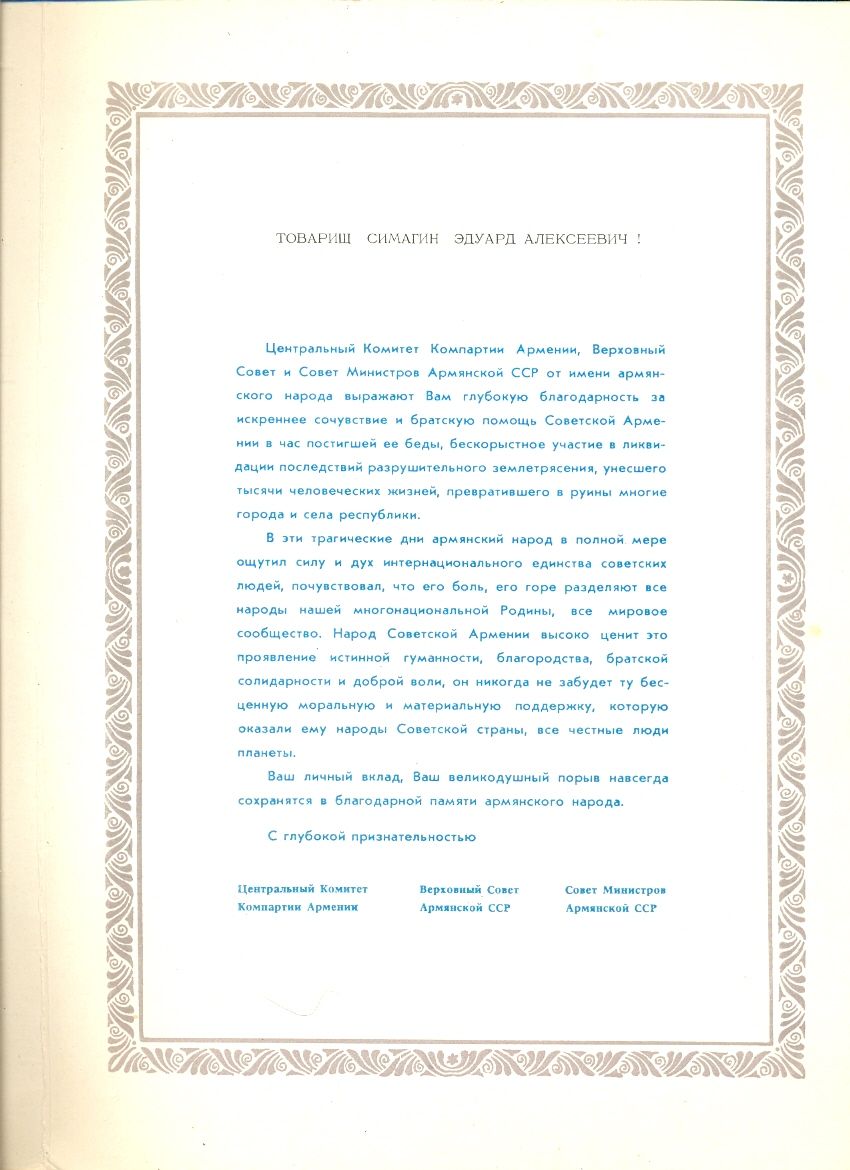 ТОВАРИЩ СИМАГИН ЭДУАРД АЛЕКСЕЕВИЧ !

Центральный Комитет Компартии Армении, Верховный Совет и Совет Министров Армянской ССР от имени армянского народа выражают Вам глубокую благодарность за искреннее сочувствие и братскую помощь Советской Армении в час постигшей ее беды, бескорыстное участие в ликвидации последствий разрушительного землетрясения, унесшего тысячи человеческих жизней, превратившего в руины многие города и села республики.

В эти трагические дни армянский народ в полной мере ощутил силу и дух интернационального единства советских людей, почувствовал, что его боль, его горе разделяют все народы нашей многонациональной Родины, все мировое сообщество. Народ Советской Армении высоко ценит это проявление истинной гуманности, благородства, братской солидарности и доброй воли, он никогда не забудет ту бесценную моральную и материальную поддержку, которую оказали ему народы Советской страны, все честные люди планеты.

Ваш личный вклад, Ваш великодушный порыв навсегда сохранятся в благодарной памяти армянского народа.

С глубокой признательностью

Центральный Комитет Компартии Армении

Верховный Совет Армянской ССР

Совет Министров Армянской ССР